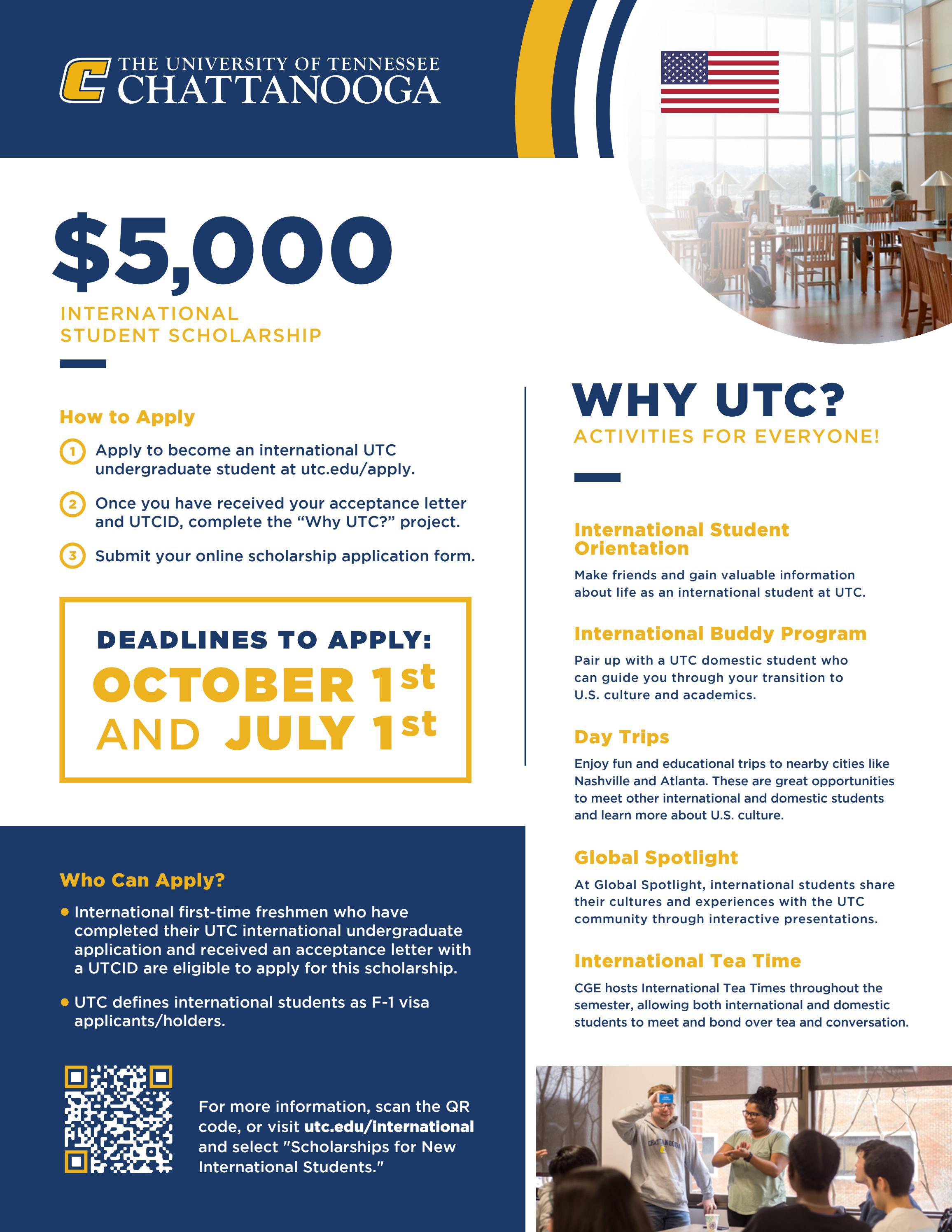 THE UNIVERSITY OF TENNESSEE
CHATTANOOGA

$5,000

INTERNATIONAL
STUDENT SCHOLARSHIP

How to Apply

1 Apply to become an international UTC undergraduate student at utc.edu/apply.

2 Once you have received your acceptance letter and UTCID, complete the "Why UTC?" project.

3 Submit your online scholarship application form.

DEADLINES TO APPLY:
OCTOBER 1st
AND JULY 1st

Who Can Apply?

• International first-time freshmen who have completed their UTC international undergraduate application and received an acceptance letter with a UTCID are eligible to apply for this scholarship.

• UTC defines international students as F-1 visa applicants/holders.

For more information, scan the QR code, or visit utc.edu/international and select "Scholarships for New International Students."

WHY UTC?

ACTIVITIES FOR EVERYONE!

International Student Orientation

Make friends and gain valuable information about life as an international student at UTC.

International Buddy Program

Pair up with a UTC domestic student who can guide you through your transition to U.S. culture and academics.

Day Trips

Enjoy fun and educational trips to nearby cities like Nashville and Atlanta. These are great opportunities to meet other international and domestic students and learn more about U.S. culture.

Global Spotlight

At Global Spotlight, international students share their cultures and experiences with the UTC community through interactive presentations.

International Tea Time

CGE hosts International Tea Times throughout the semester, allowing both international and domestic students to meet and bond over tea and conversation.